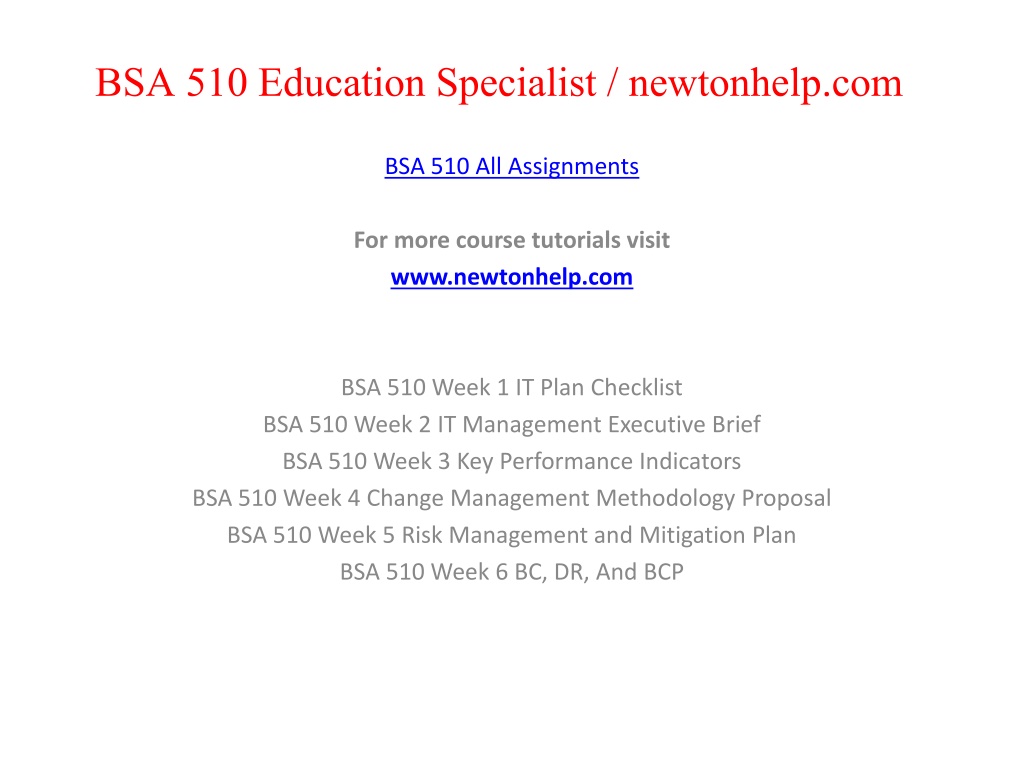 BSA 510 Education Specialist / newtonhelp.com

BSA 510 All Assignments

For more course tutorials visit
www.newtonhelp.com

BSA 510 Week 1 IT Plan Checklist
BSA 510 Week 2 IT Management Executive Brief
BSA 510 Week 3 Key Performance Indicators
BSA 510 Week 4 Change Management Methodology Proposal
BSA 510 Week 5 Risk Management and Mitigation Plan
BSA 510 Week 6 BC, DR, And BCP